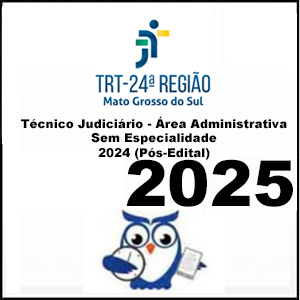 TRT-24ª REGIÃO
Mato Grosso do Sul

Técnico Judiciário - Área Administrativa
Sem Especialidade
2024 (Pós-Edital)

2025